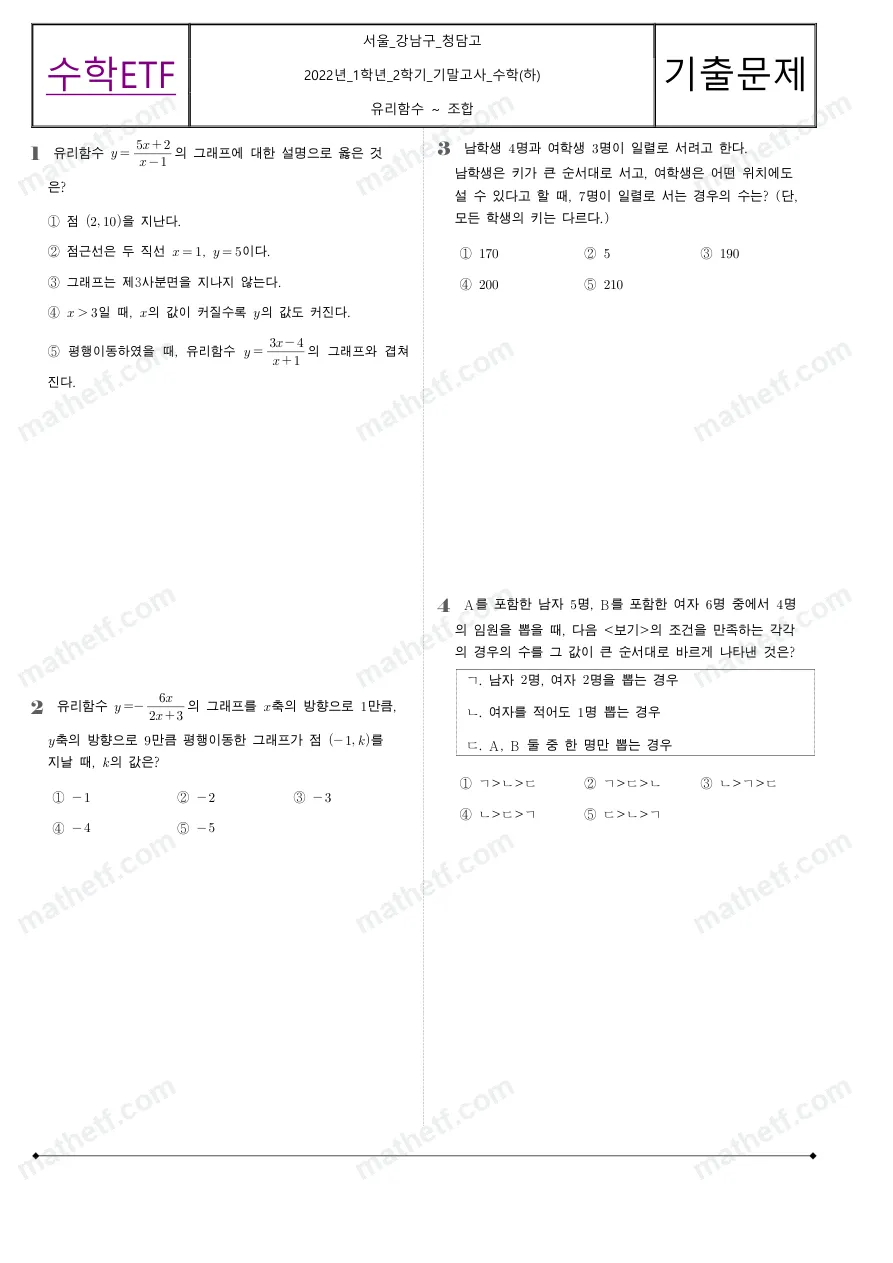 수학ETF

서울_강남구_청담고

2022년_1학년_2학기_기말고사_수학(하)

유리함수 ~ 조합

기출문제

1 유리함수 $y=\frac{5x+2}{x-1}$의 그래프에 대한 설명으로 옳은 것은?

① 점 $(2, 10)$을 지난다.

② 점근선은 두 직선 $x=1$, $y=5$이다.

③ 그래프는 제3사분면을 지나지 않는다.

④ $x>3$일 때, $x$의 값이 커질수록 $y$의 값도 커진다.

⑤ 평행이동하였을 때, 유리함수 $y=\frac{3x-4}{x+1}$의 그래프와 겹쳐진다.

2 유리함수 $y=-\frac{6x}{2x+3}$의 그래프를 $x$축의 방향으로 1만큼, $y$축의 방향으로 9만큼 평행이동한 그래프가 점 $(-1, k)$를 지날 때, $k$의 값은?

① $-1$ ② $-2$ ③ $-3$
④ $-4$ ⑤ $-5$

3 남학생 4명과 여학생 3명이 일렬로 서려고 한다. 남학생은 키가 큰 순서대로 서고, 여학생은 어떤 위치에도 설 수 있다고 할 때, 7명이 일렬로 서는 경우의 수는? (단, 모든 학생의 키는 다르다.)

① 170 ② 5 ③ 190
④ 200 ⑤ 210

4 A를 포함한 남자 5명, B를 포함한 여자 6명 중에서 4명의 임원을 뽑을 때, 다음 <보기>의 조건을 만족하는 각각의 경우의 수를 그 값이 큰 순서대로 바르게 나타낸 것은?

ㄱ. 남자 2명, 여자 2명을 뽑는 경우
ㄴ. 여자를 적어도 1명 뽑는 경우
ㄷ. A, B 둘 중 한 명만 뽑는 경우

① ㄱ>ㄴ>ㄷ ② ㄱ>ㄷ>ㄴ ③ ㄴ>ㄱ>ㄷ
④ ㄴ>ㄷ>ㄱ ⑤ ㄷ>ㄴ>ㄱ

mathetf.com